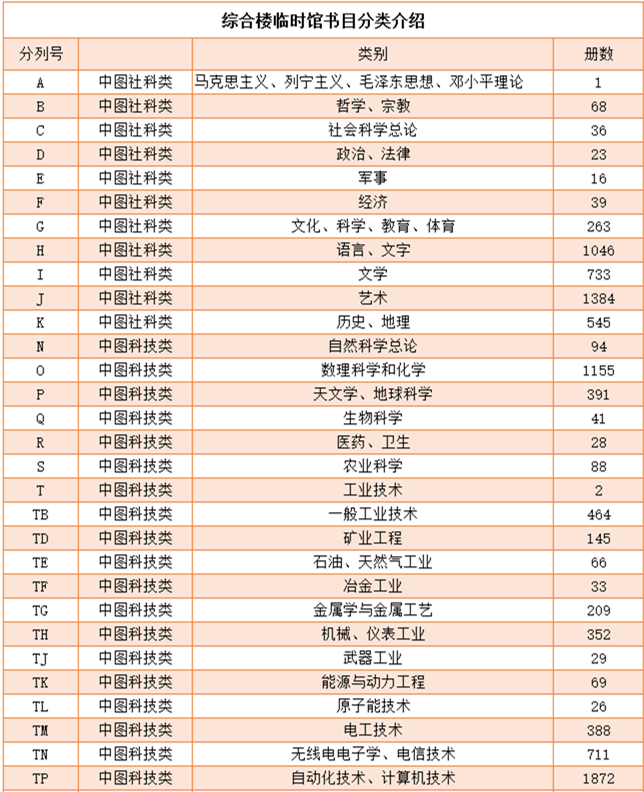 综合楼临时馆书目分类介绍

| 分列号 | | 类别 | 册数 |
|---|---|---|---|
| A | 中图社科类 | 马克思主义、列宁主义、毛泽东思想、邓小平理论 | 1 |
| B | 中图社科类 | 哲学、宗教 | 68 |
| C | 中图社科类 | 社会科学总论 | 36 |
| D | 中图社科类 | 政治、法律 | 23 |
| E | 中图社科类 | 军事 | 16 |
| F | 中图社科类 | 经济 | 39 |
| G | 中图社科类 | 文化、科学、教育、体育 | 263 |
| H | 中图社科类 | 语言、文字 | 1046 |
| I | 中图社科类 | 文学 | 733 |
| J | 中图社科类 | 艺术 | 1384 |
| K | 中图社科类 | 历史、地理 | 545 |
| N | 中图科技类 | 自然科学总论 | 94 |
| O | 中图科技类 | 数理科学和化学 | 1155 |
| P | 中图科技类 | 天文学、地球科学 | 391 |
| Q | 中图科技类 | 生物科学 | 41 |
| R | 中图科技类 | 医药、卫生 | 28 |
| S | 中图科技类 | 农业科学 | 88 |
| T | 中图科技类 | 工业技术 | 2 |
| TB | 中图科技类 | 一般工业技术 | 464 |
| TD | 中图科技类 | 矿业工程 | 145 |
| TE | 中图科技类 | 石油、天然气工业 | 66 |
| TF | 中图科技类 | 冶金工业 | 33 |
| TG | 中图科技类 | 金属学与金属工艺 | 209 |
| TH | 中图科技类 | 机械、仪表工业 | 352 |
| TJ | 中图科技类 | 武器工业 | 29 |
| TK | 中图科技类 | 能源与动力工程 | 69 |
| TL | 中图科技类 | 原子能技术 | 26 |
| TM | 中图科技类 | 电工技术 | 388 |
| TN | 中图科技类 | 无线电电子学、电信技术 | 711 |
| TP | 中图科技类 | 自动化技术、计算机技术 | 1872 |